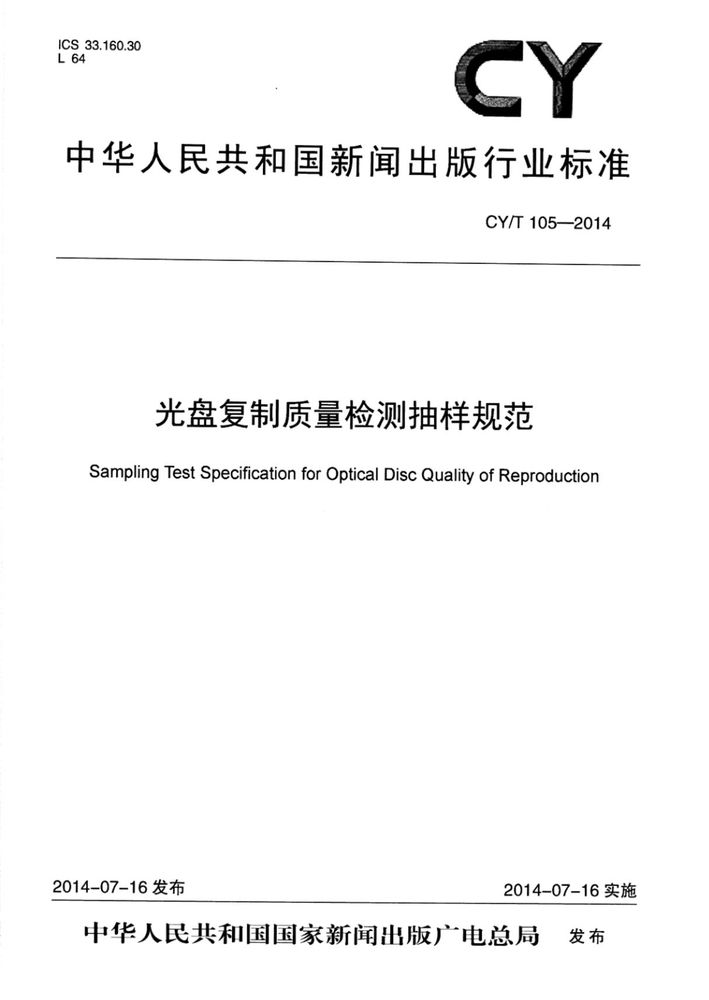 ICS 33.160.30
L 64

CY

中华人民共和国新闻出版行业标准

CY/T 105—2014

光盘复制质量检测抽样规范

Sampling Test Specification for Optical Disc Quality of Reproduction

2014-07-16 发布

2014-07-16 实施

中华人民共和国国家新闻出版广电总局 发布